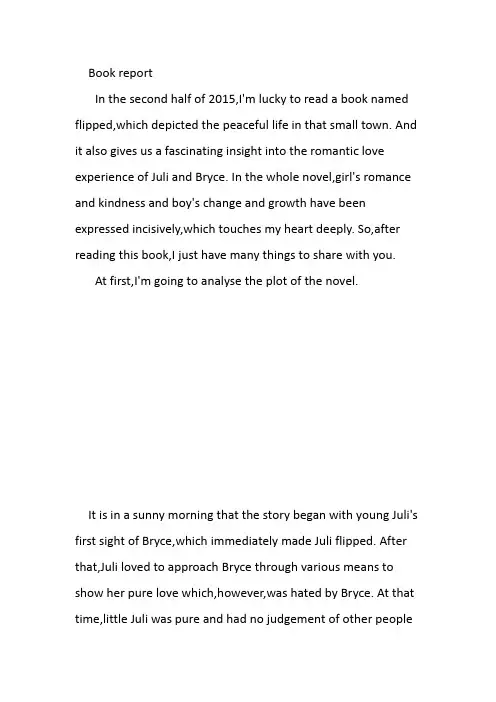 Book report

In the second half of 2015,I'm lucky to read a book named flipped,which depicted the peaceful life in that small town. And it also gives us a fascinating insight into the romantic love experience of Juli and Bryce. In the whole novel,girl's romance and kindness and boy's change and growth have been expressed incisively,which touches my heart deeply. So,after reading this book,I just have many things to share with you.

At first,I'm going to analyse the plot of the novel.

It is in a sunny morning that the story began with young Juli's first sight of Bryce,which immediately made Juli flipped. After that,Juli loved to approach Bryce through various means to show her pure love which,however,was hated by Bryce. At that time,little Juli was pure and had no judgement of other people